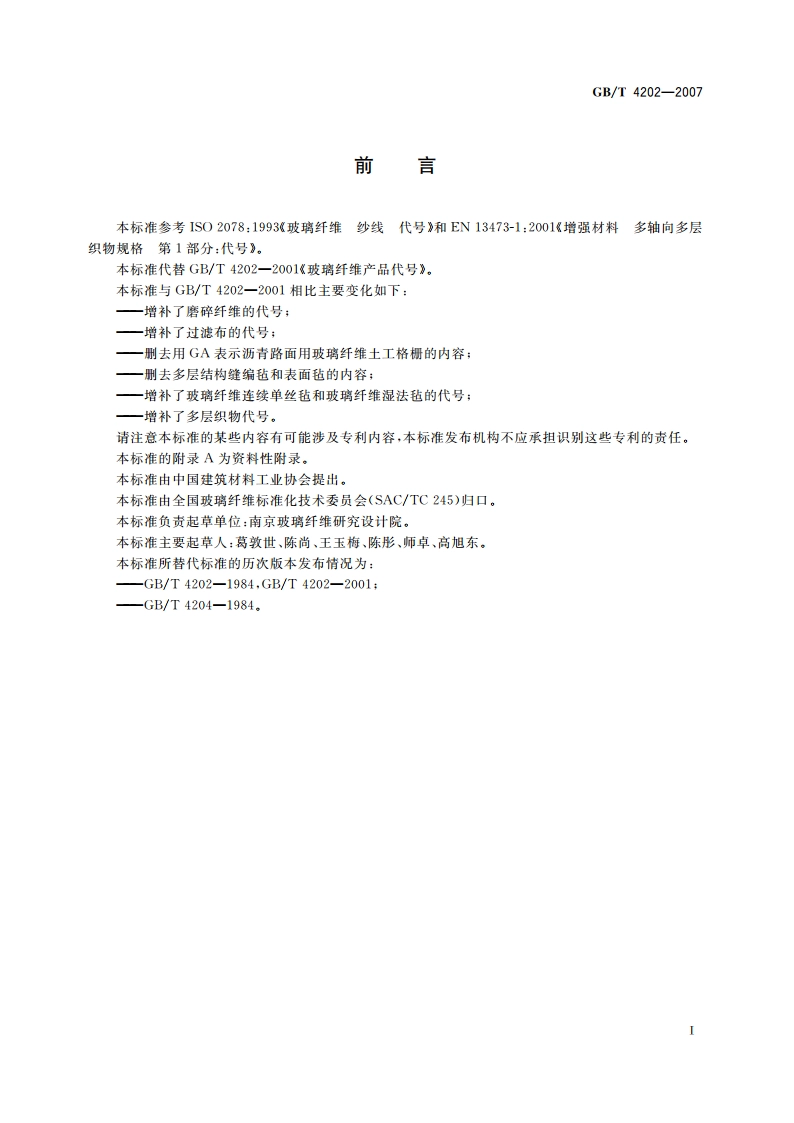 GB/T 4202—2007

前　言

本标准参考 ISO 2078:1993《玻璃纤维　纱线　代号》和 EN 13473-1:2001《增强材料　多轴向多层织物规格　第 1 部分:代号》。

本标准代替 GB/T 4202—2001《玻璃纤维产品代号》。

本标准与 GB/T 4202—2001 相比主要变化如下:

——增补了磨碎纤维的代号;

——增补了过滤布的代号;

——删去用 GA 表示沥青路面用玻璃纤维土工格栅的内容;

——删去多层结构缝编毡和表面毡的内容;

——增补了玻璃纤维连续单丝毡和玻璃纤维湿法毡的代号;

——增补了多层织物代号。

请注意本标准的某些内容有可能涉及专利内容,本标准发布机构不应承担识别这些专利的责任。

本标准的附录 A 为资料性附录。

本标准由中国建筑材料工业协会提出。

本标准由全国玻璃纤维标准化技术委员会(SAC/TC 245)归口。

本标准负责起草单位:南京玻璃纤维研究设计院。

本标准主要起草人:葛敦世、陈尚、王玉梅、陈彤、师卓、高旭东。

本标准所替代标准的历次版本发布情况为:

——GB/T 4202—1984,GB/T 4202—2001;

——GB/T 4204—1984。

I